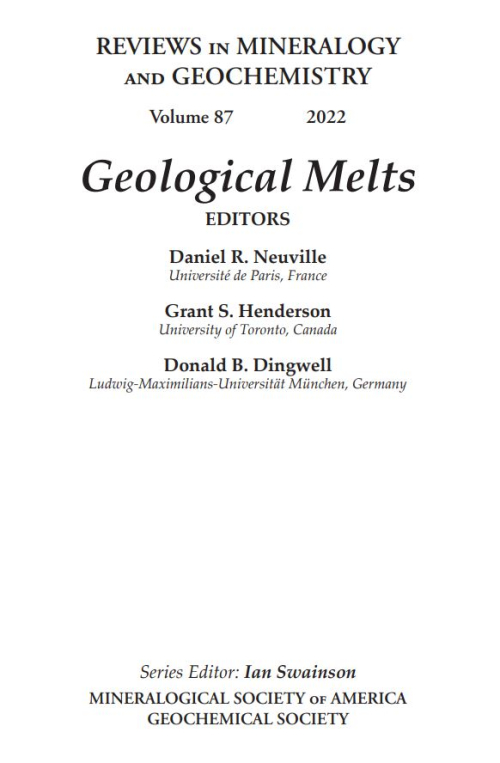 REVIEWS IN MINERALOGY AND GEOCHEMISTRY

Volume 87 2022

Geological Melts

EDITORS

Daniel R. Neuville
Université de Paris, France

Grant S. Henderson
University of Toronto, Canada

Donald B. Dingwell
Ludwig-Maximilians-Universität München, Germany

Series Editor: Ian Swainson

MINERALOGICAL SOCIETY OF AMERICA
GEOCHEMICAL SOCIETY